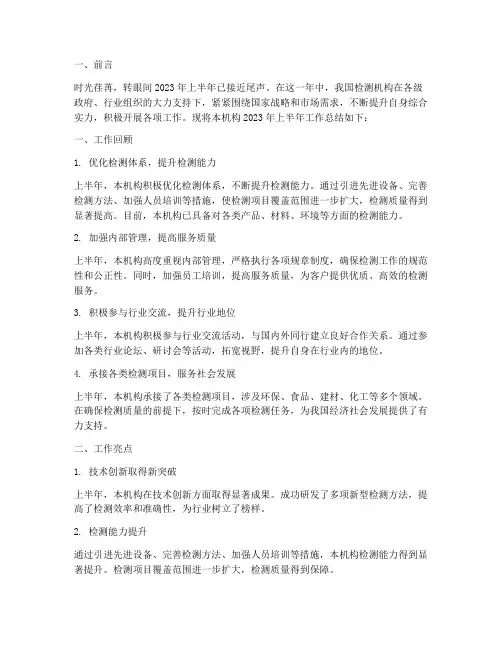 一、前言

时光荏苒，转眼间 2023 年上半年已接近尾声。在这一年中，我国检测机构在各级政府、行业组织的大力支持下，紧紧围绕国家战略和市场需求，不断提升自身综合实力，积极开展各项工作。现将本机构 2023 年上半年工作总结如下：

一、工作回顾

1. 优化检测体系，提升检测能力

上半年，本机构积极优化检测体系，不断提升检测能力。通过引进先进设备、完善检测方法、加强人员培训等措施，使检测项目覆盖范围进一步扩大，检测质量得到显著提高。目前，本机构已具备对各类产品、材料、环境等方面的检测能力。

2. 加强内部管理，提高服务质量

上半年，本机构高度重视内部管理，严格执行各项规章制度，确保检测工作的规范性和公正性。同时，加强员工培训，提高服务质量，为客户提供优质、高效的检测服务。

3. 积极参与行业交流，提升行业地位

上半年，本机构积极参与行业交流活动，与国内外同行建立良好合作关系。通过参加各类行业论坛、研讨会等活动，拓宽视野，提升自身在行业内的地位。

4. 承接各类检测项目，服务社会发展

上半年，本机构承接了各类检测项目，涉及环保、食品、建材、化工等多个领域。在确保检测质量的前提下，按时完成各项检测任务，为我国经济社会发展提供了有力支持。

二、工作亮点

1. 技术创新取得新突破

上半年，本机构在技术创新方面取得显著成果。成功研发了多项新型检测方法，提高了检测效率和准确性，为行业树立了榜样。

2. 检测能力提升

通过引进先进设备、完善检测方法、加强人员培训等措施，本机构检测能力得到显著提升。检测项目覆盖范围进一步扩大，检测质量得到保障。